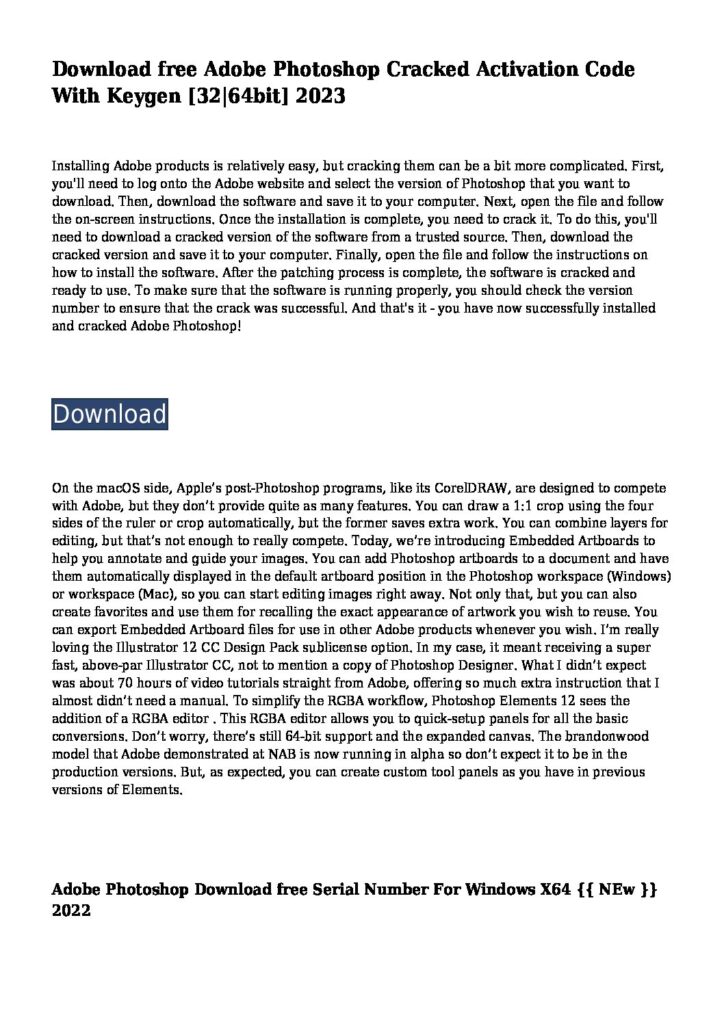 Download free Adobe Photoshop Cracked Activation Code With Keygen [32|64bit] 2023

Installing Adobe products is relatively easy, but cracking them can be a bit more complicated. First, you'll need to log onto the Adobe website and select the version of Photoshop that you want to download. Then, download the software and save it to your computer. Next, open the file and follow the on-screen instructions. Once the installation is complete, you need to crack it. To do this, you'll need to download a cracked version of the software from a trusted source. Then, download the cracked version and save it to your computer. Finally, open the file and follow the instructions on how to install the software. After the patching process is complete, the software is cracked and ready to use. To make sure that the software is running properly, you should check the version number to ensure that the crack was successful. And that's it - you have now successfully installed and cracked Adobe Photoshop!

Download

On the macOS side, Apple's post-Photoshop programs, like its CorelDRAW, are designed to compete with Adobe, but they don't provide quite as many features. You can draw a 1:1 crop using the four sides of the ruler or crop automatically, but the former saves extra work. You can combine layers for editing, but that's not enough to really compete. Today, we're introducing Embedded Artboards to help you annotate and guide your images. You can add Photoshop artboards to a document and have them automatically displayed in the default artboard position in the Photoshop workspace (Windows) or workspace (Mac), so you can start editing images right away. Not only that, but you can also create favorites and use them for recalling the exact appearance of artwork you wish to reuse. You can export Embedded Artboard files for use in other Adobe products whenever you wish. I'm really loving the Illustrator 12 CC Design Pack sublicense option. In my case, it meant receiving a super fast, above-par Illustrator CC, not to mention a copy of Photoshop Designer. What I didn't expect was about 70 hours of video tutorials straight from Adobe, offering so much extra instruction that I almost didn't need a manual. To simplify the RGBA workflow, Photoshop Elements 12 sees the addition of a RGBA editor . This RGBA editor allows you to quick-setup panels for all the basic conversions. Don't worry, there's still 64-bit support and the expanded canvas. The brandonwood model that Adobe demonstrated at NAB is now running in alpha so don't expect it to be in the production versions. But, as expected, you can create custom tool panels as you have in previous versions of Elements.

Adobe Photoshop Download free Serial Number For Windows X64 {{ NEw }} 2022